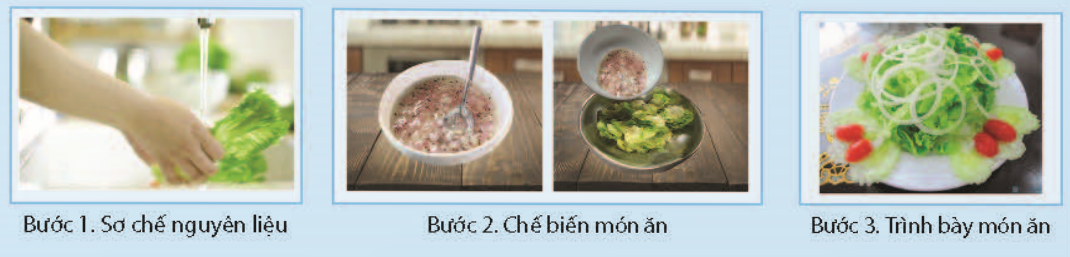 Bước 1. Sơ chế nguyên liệu

Bước 2. Chế biến món ăn

Bước 3. Trình bày món ăn